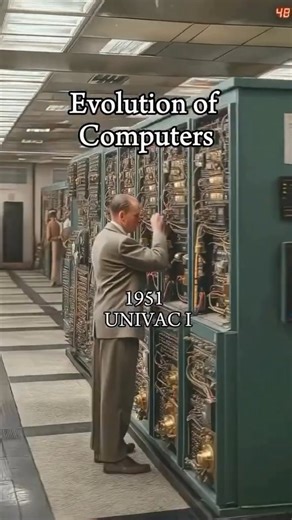 48

Evolution of Computers

1951
UNIVAC I